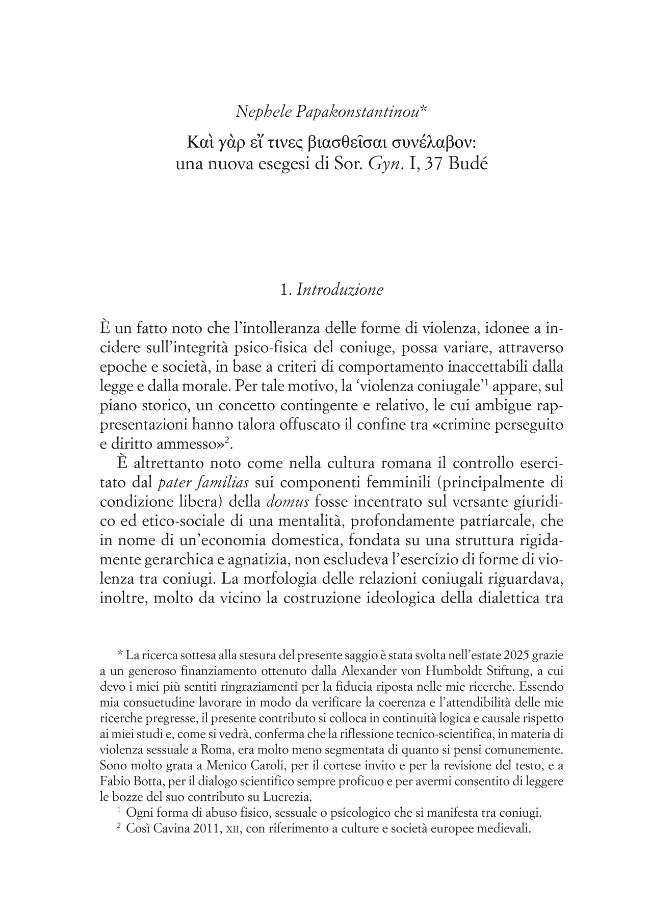 Nephele Papakonstantinou*

Καὶ γὰρ εἴ τινες βιασθεῖσαι συνέλαβον: una nuova esegesi di Sor. Gyn. I, 37 Budé

1. Introduzione

È un fatto noto che l'intolleranza delle forme di violenza, idonee a incidere sull'integrità psico-fisica del coniuge, possa variare, attraverso epoche e società, in base a criteri di comportamento inaccettabili dalla legge e dalla morale. Per tale motivo, la 'violenza coniugale'$^{1}$ appare, sul piano storico, un concetto contingente e relativo, le cui ambigue rappresentazioni hanno talora offuscato il confine tra «crimine perseguito e diritto ammesso»$^{2}$.

È altrettanto noto come nella cultura romana il controllo esercitato dal pater familias sui componenti femminili (principalmente di condizione libera) della domus fosse incentrato sul versante giuridico ed etico-sociale di una mentalità, profondamente patriarcale, che in nome di un'economia domestica, fondata su una struttura rigidamente gerarchica e agnatizia, non escludeva l'esercizio di forme di violenza tra coniugi. La morfologia delle relazioni coniugali riguardava, inoltre, molto da vicino la costruzione ideologica della dialettica tra

* La ricerca sottesa alla stesura del presente saggio è stata svolta nell'estate 2025 grazie a un generoso finanziamento ottenuto dalla Alexander von Humboldt Stiftung, a cui devo i miei più sentiti ringraziamenti per la fiducia riposta nelle mie ricerche. Essendo mia consuetudine lavorare in modo da verificare la coerenza e l'attendibilità delle mie ricerche pregresse, il presente contributo si colloca in continuità logica e causale rispetto ai miei studi e, come si vedrà, conferma che la riflessione tecnico-scientifica, in materia di violenza sessuale a Roma, era molto meno segmentata di quanto si pensi comunemente. Sono molto grata a Menico Caroli, per il cortese invito e per la revisione del testo, e a Fabio Botta, per il dialogo scientifico sempre proficuo e per avermi consentito di leggere le bozze del suo contributo su Lucrezia.

$^{1}$ Ogni forma di abuso fisico, sessuale o psicologico che si manifesta tra coniugi.

$^{2}$ Così Cavina 2011, XII, con riferimento a culture e società europee medievali.